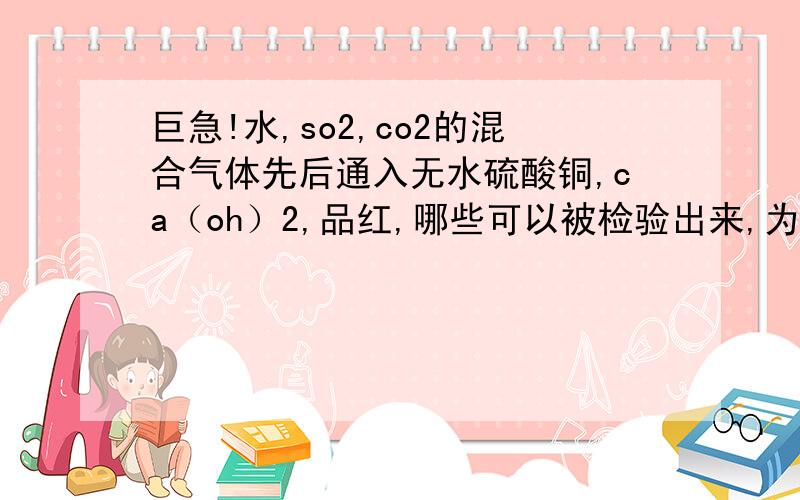 巨急!水,so2,co2的混合气体先后通入无水硫酸铜,ca（oh）2,品红,哪些可以被检验出来,为